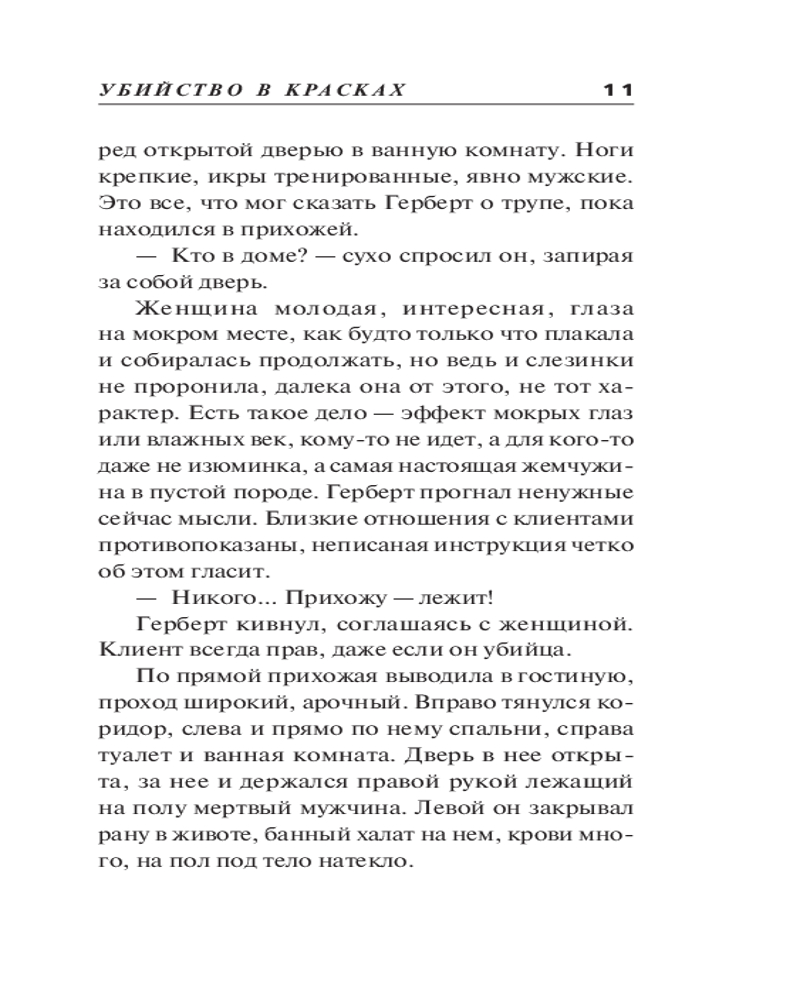 УБИЙСТВО В КРАСКАХ 11

ред открытой дверью в ванную комнату. Ноги крепкие, икры тренированные, явно мужские. Это все, что мог сказать Герберт о трупе, пока находился в прихожей.

— Кто в доме? — сухо спросил он, запирая за собой дверь.

Женщина молодая, интересная, глаза на мокром месте, как будто только что плакала и собиралась продолжать, но ведь и слезинки не проронила, далека она от этого, не тот характер. Есть такое дело — эффект мокрых глаз или влажных век, кому-то не идет, а для кого-то даже не изюминка, а самая настоящая жемчужина в пустой породе. Герберт прогнал ненужные сейчас мысли. Близкие отношения с клиентами противопоказаны, неписаная инструкция четко об этом гласит.

— Никого... Прихожу — лежит!

Герберт кивнул, соглашаясь с женщиной. Клиент всегда прав, даже если он убийца.

По прямой прихожая выводила в гостиную, проход широкий, арочный. Вправо тянулся коридор, слева и прямо по нему спальни, справа туалет и ванная комната. Дверь в нее открыта, за нее и держался правой рукой лежащий на полу мертвый мужчина. Левой он закрывал рану в животе, банный халат на нем, крови много, на пол под тело натекло.